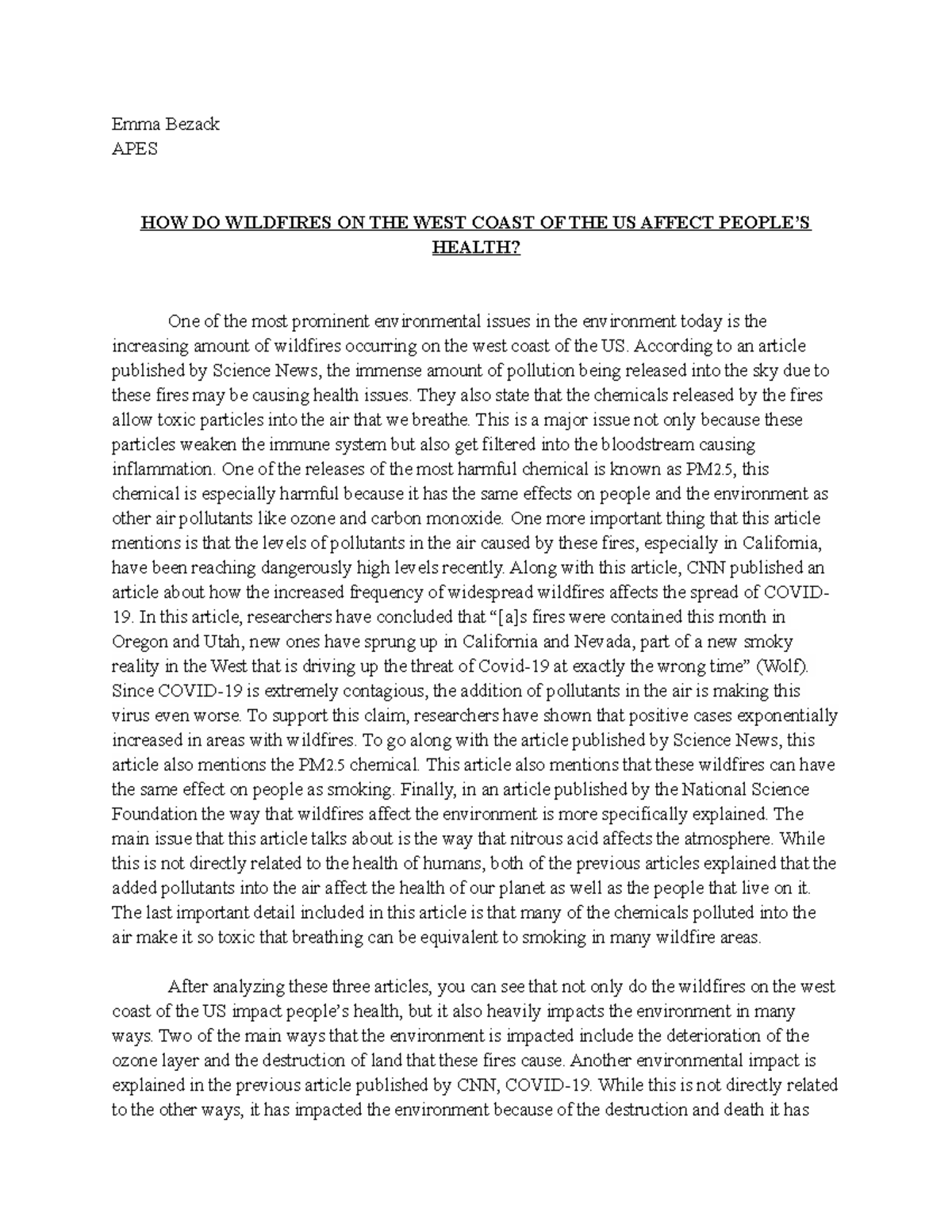 Emma Bezack
APES

HOW DO WILDFIRES ON THE WEST COAST OF THE US AFFECT PEOPLE'S HEALTH?

One of the most prominent environmental issues in the environment today is the increasing amount of wildfires occurring on the west coast of the US. According to an article published by Science News, the immense amount of pollution being released into the sky due to these fires may be causing health issues. They also state that the chemicals released by the fires allow toxic particles into the air that we breathe. This is a major issue not only because these particles weaken the immune system but also get filtered into the bloodstream causing inflammation. One of the releases of the most harmful chemical is known as PM2.5, this chemical is especially harmful because it has the same effects on people and the environment as other air pollutants like ozone and carbon monoxide. One more important thing that this article mentions is that the levels of pollutants in the air caused by these fires, especially in California, have been reaching dangerously high levels recently. Along with this article, CNN published an article about how the increased frequency of widespread wildfires affects the spread of COVID-19. In this article, researchers have concluded that "[a]s fires were contained this month in Oregon and Utah, new ones have sprung up in California and Nevada, part of a new smoky reality in the West that is driving up the threat of Covid-19 at exactly the wrong time" (Wolf). Since COVID-19 is extremely contagious, the addition of pollutants in the air is making this virus even worse. To support this claim, researchers have shown that positive cases exponentially increased in areas with wildfires. To go along with the article published by Science News, this article also mentions the PM2.5 chemical. This article also mentions that these wildfires can have the same effect on people as smoking. Finally, in an article published by the National Science Foundation the way that wildfires affect the environment is more specifically explained. The main issue that this article talks about is the way that nitrous acid affects the atmosphere. While this is not directly related to the health of humans, both of the previous articles explained that the added pollutants into the air affect the health of our planet as well as the people that live on it. The last important detail included in this article is that many of the chemicals polluted into the air make it so toxic that breathing can be equivalent to smoking in many wildfire areas.

After analyzing these three articles, you can see that not only do the wildfires on the west coast of the US impact people's health, but it also heavily impacts the environment in many ways. Two of the main ways that the environment is impacted include the deterioration of the ozone layer and the destruction of land that these fires cause. Another environmental impact is explained in the previous article published by CNN, COVID-19. While this is not directly related to the other ways, it has impacted the environment because of the destruction and death it has